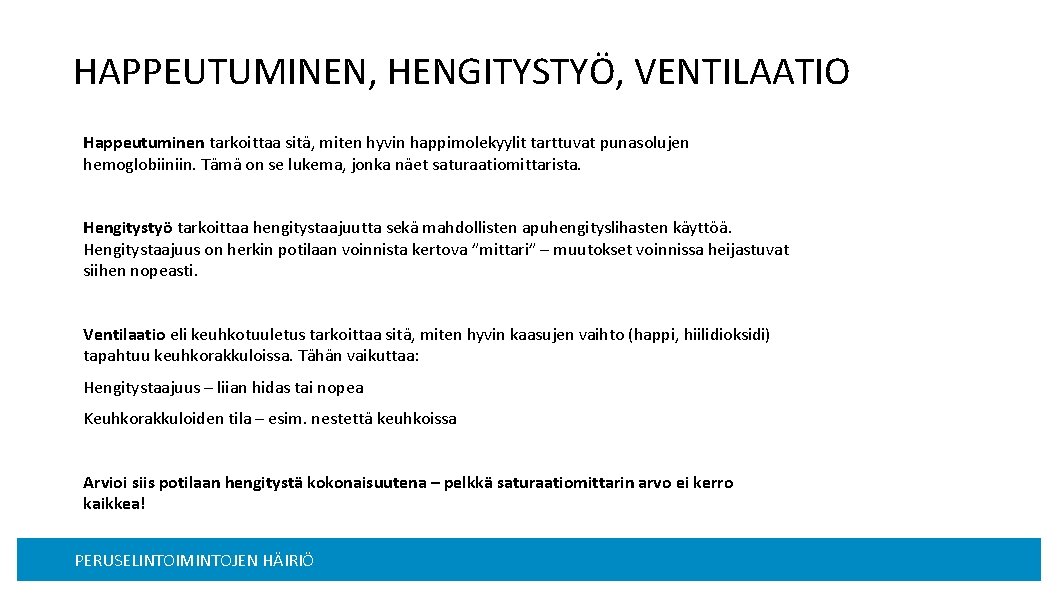 HAPPEUTUMINEN, HENGITYSTYÖ, VENTILAATIO

Happeutuminen tarkoittaa sitä, miten hyvin happimolekyylit tarttuvat punasolujen hemoglobiiniin. Tämä on se lukema, jonka näet saturaatiomittarista.

Hengitystyö tarkoittaa hengitystaajuutta sekä mahdollisten apuhengityslihasten käyttöä. Hengitystaajuus on herkin potilaan voinnista kertova "mittari" – muutokset voinnissa heijastuvat siihen nopeasti.

Ventilaatio eli keuhkotuuletus tarkoittaa sitä, miten hyvin kaasujen vaihto (happi, hiilidioksidi) tapahtuu keuhkorakkuloissa. Tähän vaikuttaa:

Hengitystaajuus – liian hidas tai nopea

Keuhkorakkuloiden tila – esim. nestettä keuhkoissa

Arvioi siis potilaan hengitystä kokonaisuutena – pelkkä saturaatiomittarin arvo ei kerro kaikkea!

PERUSELINTOIMINTOJEN HÄIRIÖ